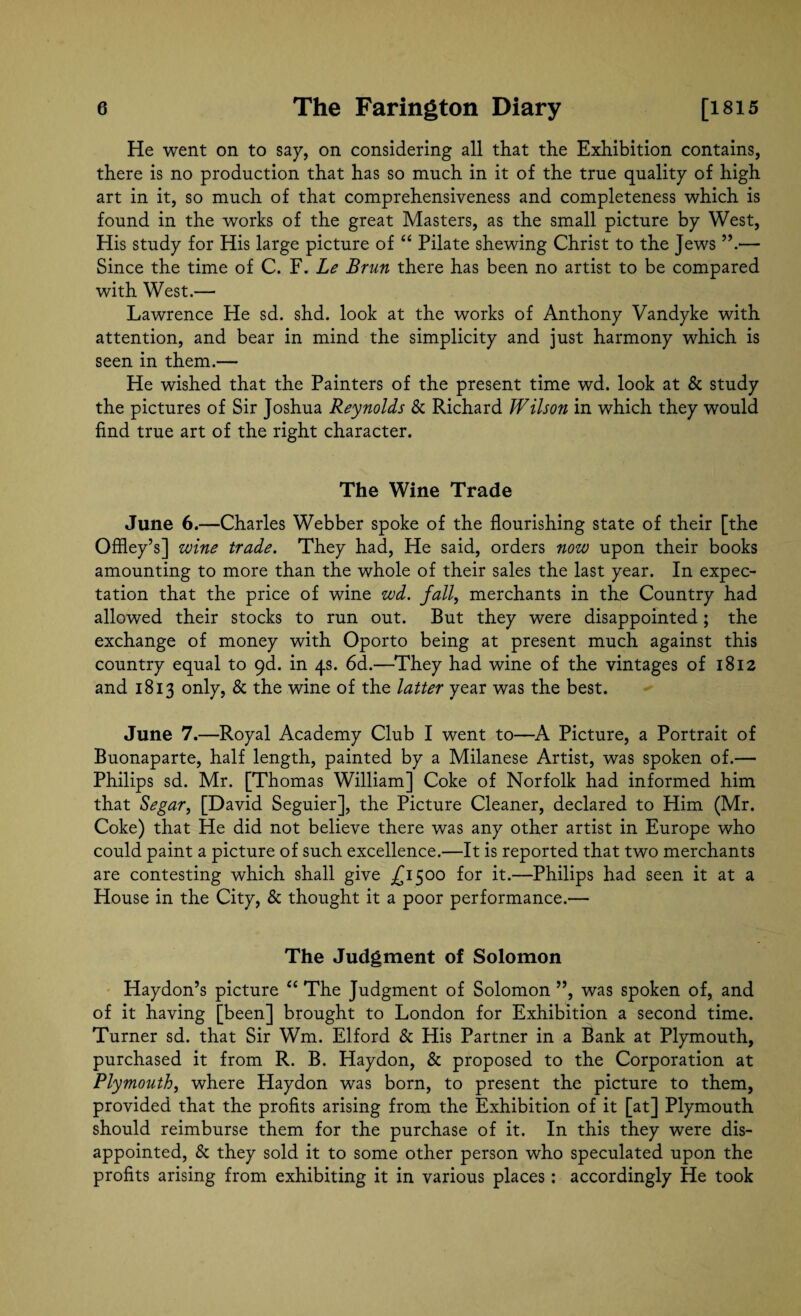 6 The Farington Diary [1815

He went on to say, on considering all that the Exhibition contains, there is no production that has so much in it of the true quality of high art in it, so much of that comprehensiveness and completeness which is found in the works of the great Masters, as the small picture by West, His study for His large picture of “ Pilate shewing Christ to the Jews ”.— Since the time of C. F. Le Brun there has been no artist to be compared with West.—
Lawrence He sd. shd. look at the works of Anthony Vandyke with attention, and bear in mind the simplicity and just harmony which is seen in them.—
He wished that the Painters of the present time wd. look at & study the pictures of Sir Joshua Reynolds & Richard Wilson in which they would find true art of the right character.

The Wine Trade

June 6.—Charles Webber spoke of the flourishing state of their [the Offley’s] wine trade. They had, He said, orders now upon their books amounting to more than the whole of their sales the last year. In expectation that the price of wine wd. fall, merchants in the Country had allowed their stocks to run out. But they were disappointed; the exchange of money with Oporto being at present much against this country equal to 9d. in 4s. 6d.—They had wine of the vintages of 1812 and 1813 only, & the wine of the latter year was the best.

June 7.—Royal Academy Club I went to—A Picture, a Portrait of Buonaparte, half length, painted by a Milanese Artist, was spoken of.— Philips sd. Mr. [Thomas William] Coke of Norfolk had informed him that Segar, [David Seguier], the Picture Cleaner, declared to Him (Mr. Coke) that He did not believe there was any other artist in Europe who could paint a picture of such excellence.—It is reported that two merchants are contesting which shall give £1500 for it.—Philips had seen it at a House in the City, & thought it a poor performance.—

The Judgment of Solomon

Haydon’s picture “ The Judgment of Solomon ”, was spoken of, and of it having [been] brought to London for Exhibition a second time. Turner sd. that Sir Wm. Elford & His Partner in a Bank at Plymouth, purchased it from R. B. Haydon, & proposed to the Corporation at Plymouth, where Haydon was born, to present the picture to them, provided that the profits arising from the Exhibition of it [at] Plymouth should reimburse them for the purchase of it. In this they were disappointed, & they sold it to some other person who speculated upon the profits arising from exhibiting it in various places : accordingly He took